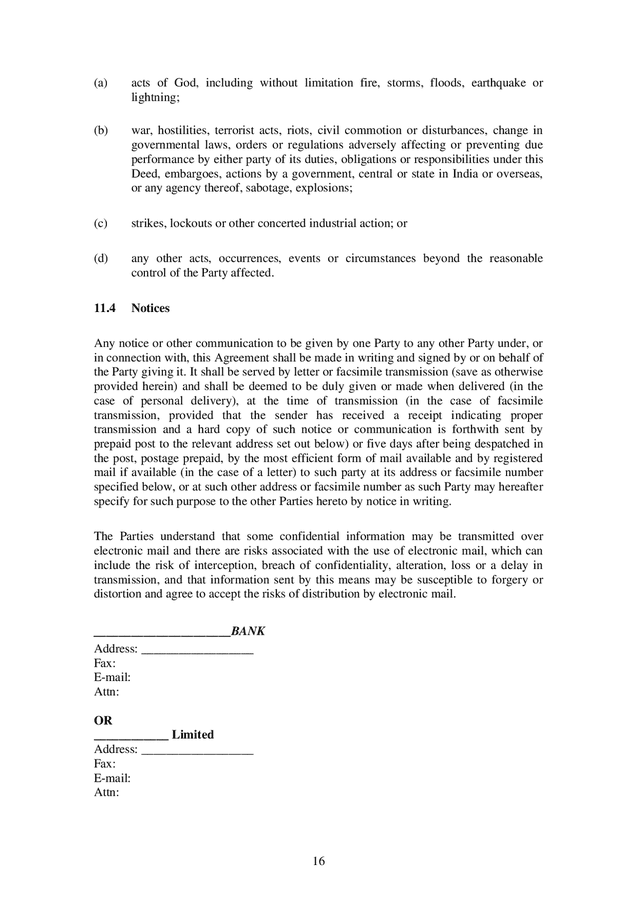 (a) acts of God, including without limitation fire, storms, floods, earthquake or lightning;

(b) war, hostilities, terrorist acts, riots, civil commotion or disturbances, change in governmental laws, orders or regulations adversely affecting or preventing due performance by either party of its duties, obligations or responsibilities under this Deed, embargoes, actions by a government, central or state in India or overseas, or any agency thereof, sabotage, explosions;

(c) strikes, lockouts or other concerted industrial action; or

(d) any other acts, occurrences, events or circumstances beyond the reasonable control of the Party affected.

11.4 Notices

Any notice or other communication to be given by one Party to any other Party under, or in connection with, this Agreement shall be made in writing and signed by or on behalf of the Party giving it. It shall be served by letter or facsimile transmission (save as otherwise provided herein) and shall be deemed to be duly given or made when delivered (in the case of personal delivery), at the time of transmission (in the case of facsimile transmission, provided that the sender has received a receipt indicating proper transmission and a hard copy of such notice or communication is forthwith sent by prepaid post to the relevant address set out below) or five days after being despatched in the post, postage prepaid, by the most efficient form of mail available and by registered mail if available (in the case of a letter) to such party at its address or facsimile number specified below, or at such other address or facsimile number as such Party may hereafter specify for such purpose to the other Parties hereto by notice in writing.

The Parties understand that some confidential information may be transmitted over electronic mail and there are risks associated with the use of electronic mail, which can include the risk of interception, breach of confidentiality, alteration, loss or a delay in transmission, and that information sent by this means may be susceptible to forgery or distortion and agree to accept the risks of distribution by electronic mail.

____BANK
Address: ____
Fax:
E-mail:
Attn:

OR
____ Limited
Address: ____
Fax:
E-mail:
Attn:

16